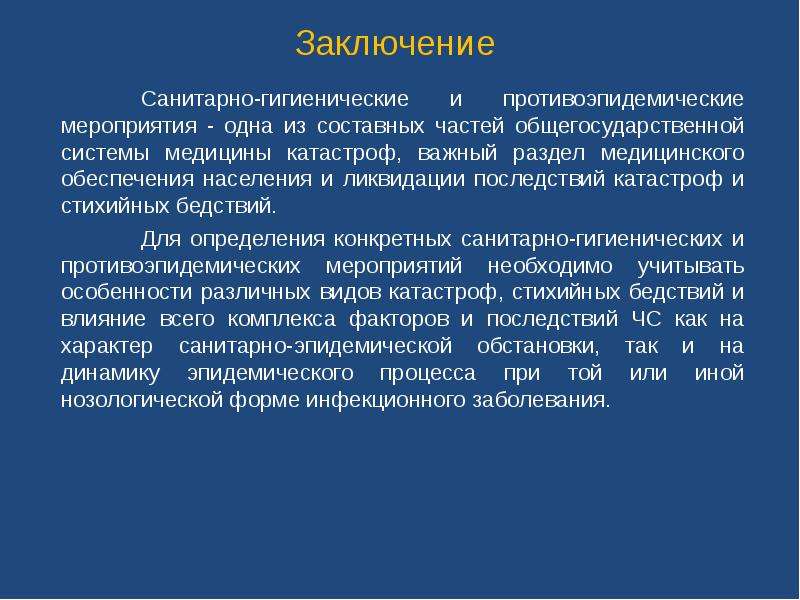 Заключение

Санитарно-гигиенические и противоэпидемические мероприятия - одна из составных частей общегосударственной системы медицины катастроф, важный раздел медицинского обеспечения населения и ликвидации последствий катастроф и стихийных бедствий.

Для определения конкретных санитарно-гигиенических и противоэпидемических мероприятий необходимо учитывать особенности различных видов катастроф, стихийных бедствий и влияние всего комплекса факторов и последствий ЧС как на характер санитарно-эпидемической обстановки, так и на динамику эпидемического процесса при той или иной нозологической форме инфекционного заболевания.